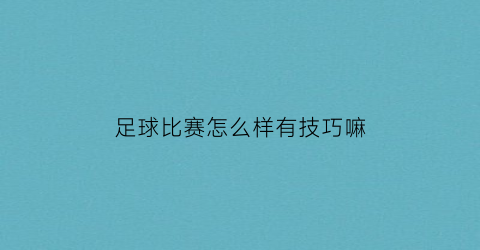 足球比赛怎么样有技巧嘛